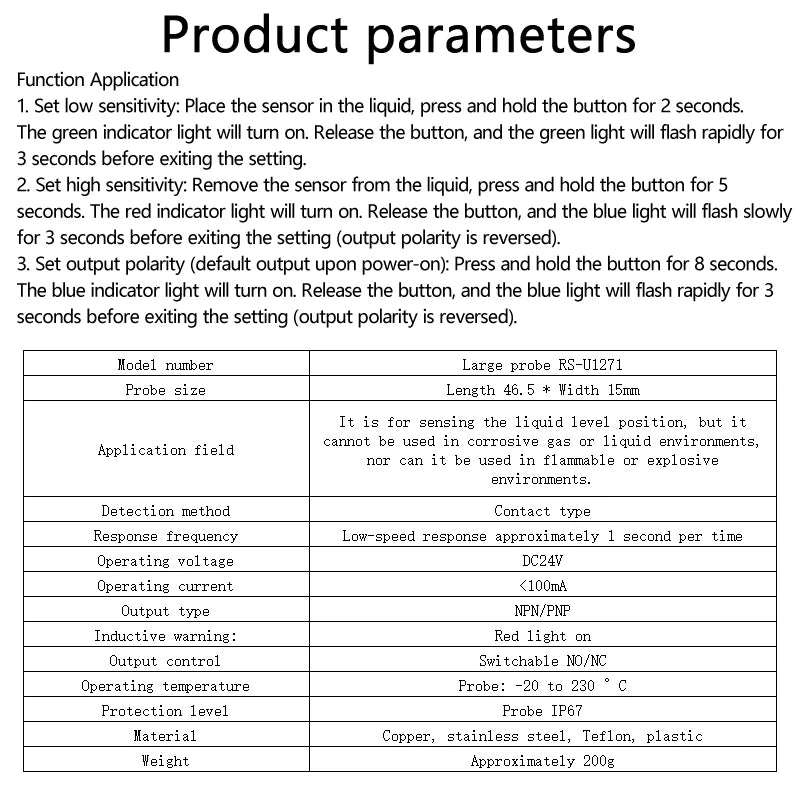 Product parameters

Function Application
1. Set low sensitivity: Place the sensor in the liquid, press and hold the button for 2 seconds. The green indicator light will turn on. Release the button, and the green light will flash rapidly for 3 seconds before exiting the setting.
2. Set high sensitivity: Remove the sensor from the liquid, press and hold the button for 5 seconds. The red indicator light will turn on. Release the button, and the blue light will flash slowly for 3 seconds before exiting the setting (output polarity is reversed).
3. Set output polarity (default output upon power-on): Press and hold the button for 8 seconds. The blue indicator light will turn on. Release the button, and the blue light will flash rapidly for 3 seconds before exiting the setting (output polarity is reversed).

| Model number | Large probe RS-U1271 |
|---|---|
| Probe size | Length 46.5 * Width 15mm |
| Application field | It is for sensing the liquid level position, but it cannot be used in corrosive gas or liquid environments, nor can it be used in flammable or explosive environments. |
| Detection method | Contact type |
| Response frequency | Low-speed response approximately 1 second per time |
| Operating voltage | DC24V |
| Operating current | <100mA |
| Output type | NPN/PNP |
| Inductive warning: | Red light on |
| Output control | Switchable NO/NC |
| Operating temperature | Probe: -20 to 230 ° C |
| Protection level | Probe IP67 |
| Material | Copper, stainless steel, Teflon, plastic |
| Weight | Approximately 200g |